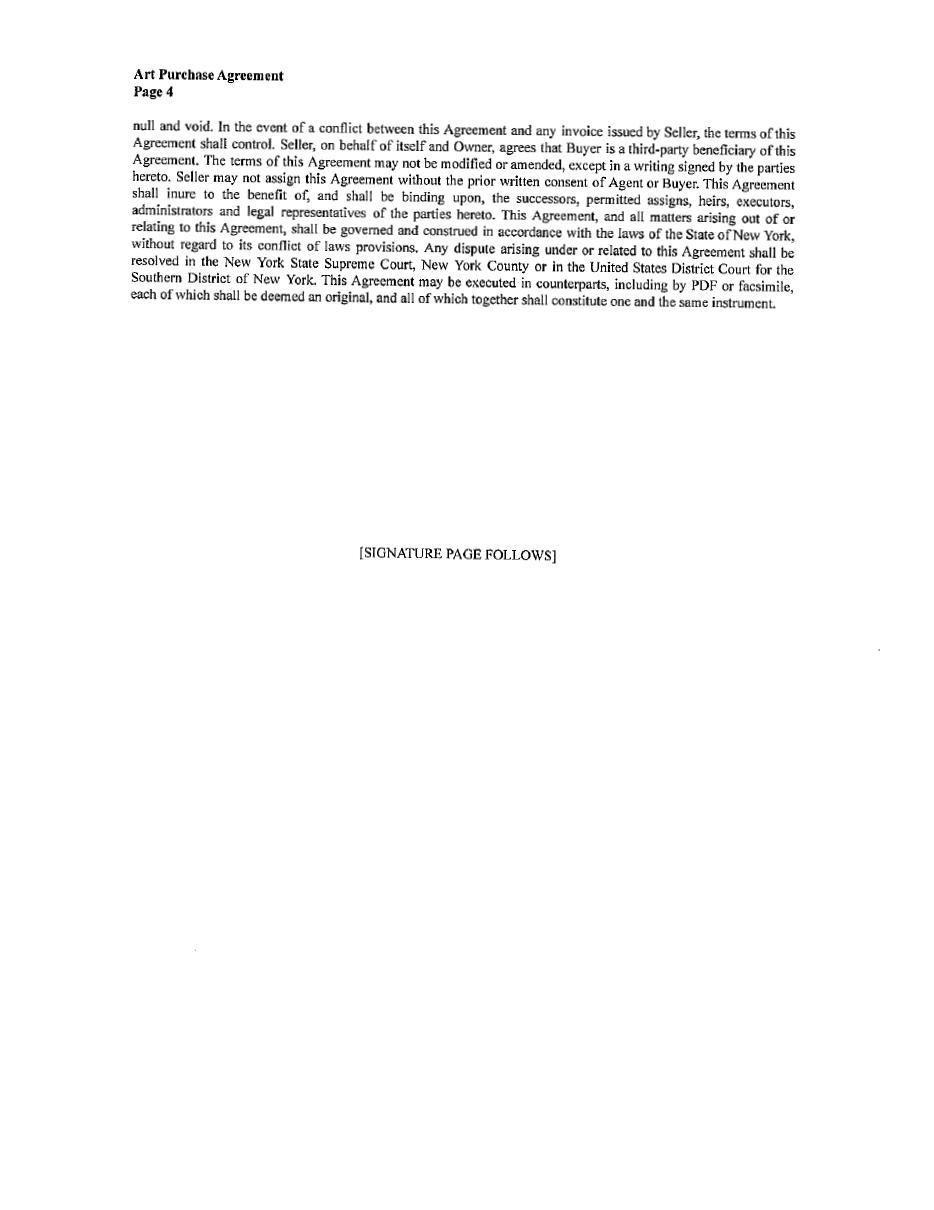 Art Purchase Agreement
Page 4

null and void. In the event of a conflict between this Agreement and any invoice issued by Seller, the terms of this Agreement shall control. Seller, on behalf of itself and Owner, agrees that Buyer is a third-party beneficiary of this Agreement. The terms of this Agreement may not be modified or amended, except in a writing signed by the parties hereto. Seller may not assign this Agreement without the prior written consent of Agent or Buyer. This Agreement shall inure to the benefit of, and shall be binding upon, the successors, permitted assigns, heirs, executors, administrators and legal representatives of the parties hereto. This Agreement, and all matters arising out of or relating to this Agreement, shall be governed and construed in accordance with the laws of the State of New York, without regard to its conflict of laws provisions. Any dispute arising under or related to this Agreement shall be resolved in the New York State Supreme Court, New York County or in the United States District Court for the Southern District of New York. This Agreement may be executed in counterparts, including by PDF or facsimile, each of which shall be deemed an original, and all of which together shall constitute one and the same instrument.

[SIGNATURE PAGE FOLLOWS]